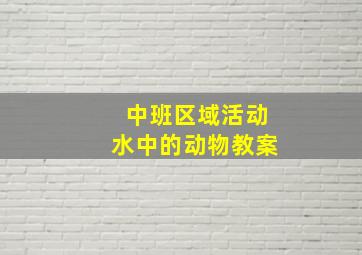 中班区域活动
水中的动物教案